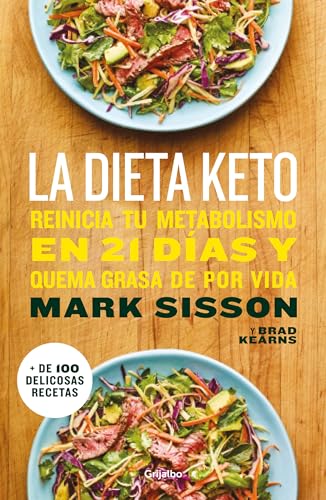 LA DIETA KETO
REINICIA TU METABOLISMO
EN 21 DÍAS Y
QUEMA GRASA DE POR VIDA
MARK SISSON
Y BRAD KEARNS

+ DE 100 DELICOSAS RECETAS

Grijalbo